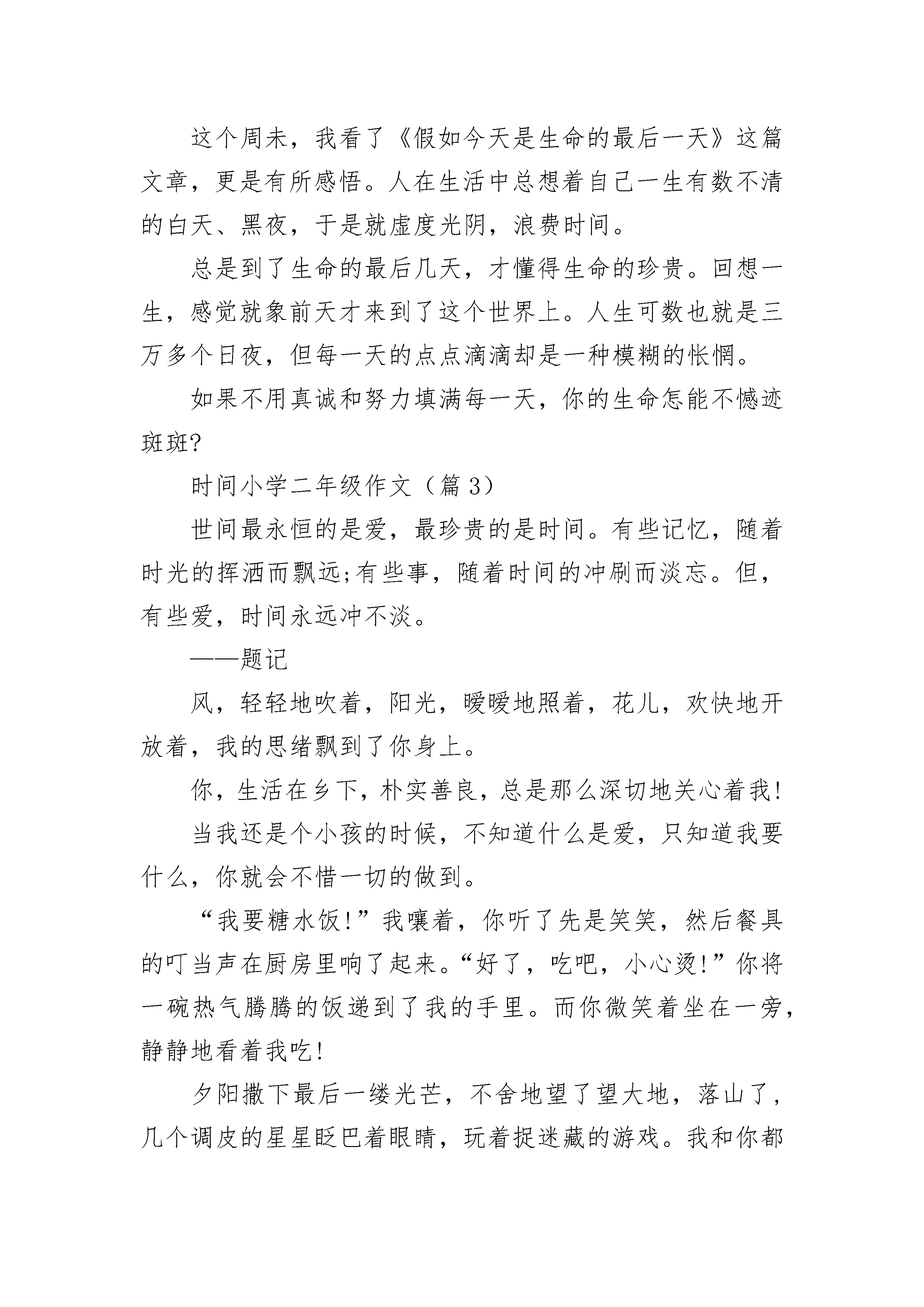 这个周未，我看了《假如今天是生命的最后一天》这篇文章，更是有所感悟。人在生活中总想着自己一生有数不清的白天、黑夜，于是就虚度光阴，浪费时间。

总是到了生命的最后几天，才懂得生命的珍贵。回想一生，感觉就象前天才来到了这个世界上。人生可数也就是三万多个日夜，但每一天的点点滴滴却是一种模糊的怅惘。

如果不用真诚和努力填满每一天，你的生命怎能不憾迹斑斑?

时间小学二年级作文（篇 3）

世间最永恒的是爱，最珍贵的是时间。有些记忆，随着时光的挥洒而飘远;有些事，随着时间的冲刷而淡忘。但，有些爱，时间永远冲不淡。

——题记

风，轻轻地吹着，阳光，暖暖地照着，花儿，欢快地开放着，我的思绪飘到了你身上。

你，生活在乡下，朴实善良，总是那么深切地关心着我!

当我还是个小孩的时候，不知道什么是爱，只知道我要什么，你就会不惜一切的做到。

“我要糖水饭!”我嚷着，你听了先是笑笑，然后餐具的叮当声在厨房里响了起来。“好了，吃吧，小心烫!”你将一碗热气腾腾的饭递到了我的手里。而你微笑着坐在一旁，静静地看着我吃!

夕阳撒下最后一缕光芒，不舍地望了望大地，落山了，几个调皮的星星眨巴着眼睛，玩着捉迷藏的游戏。我和你都